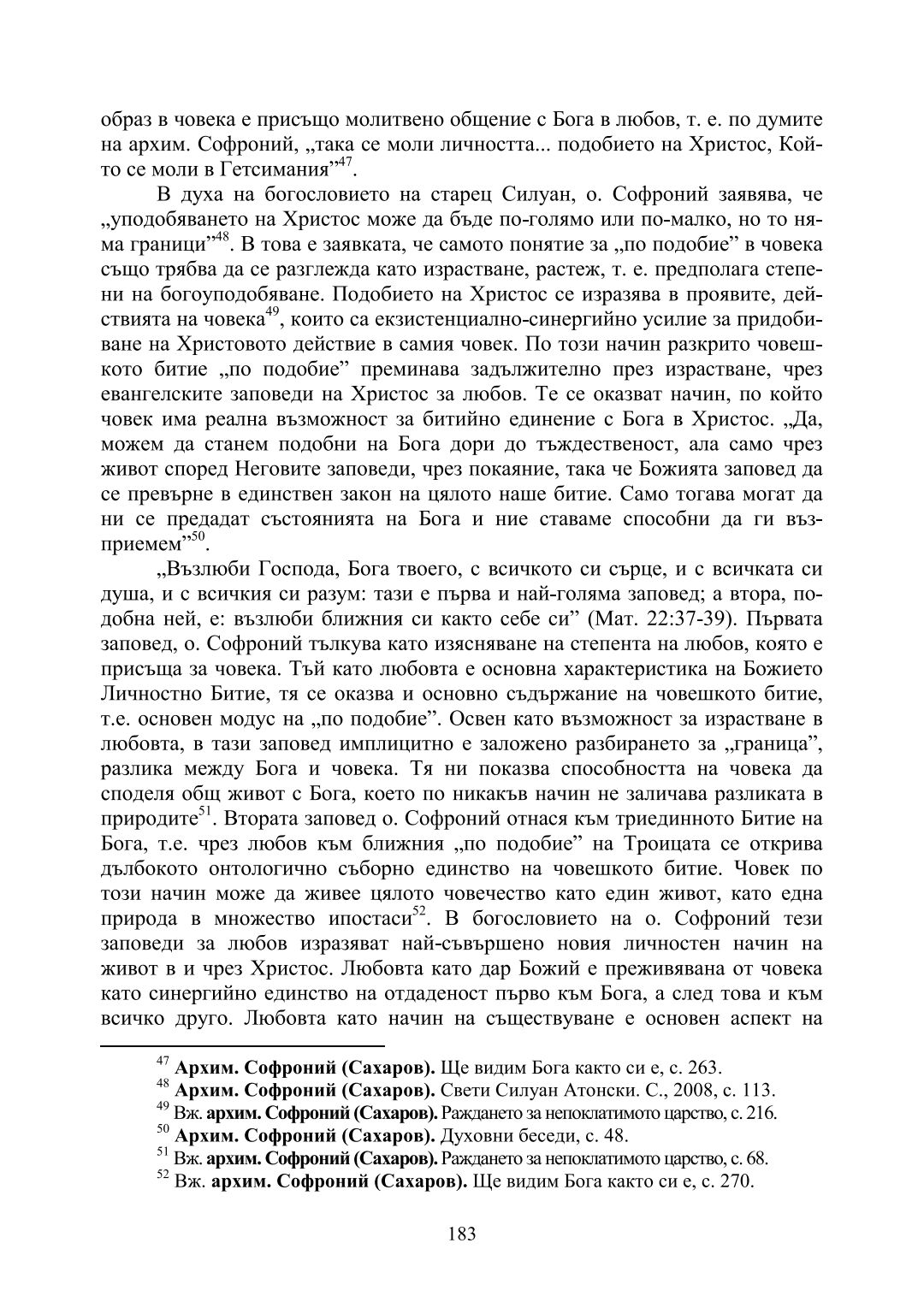 образ в човека е присъщо молитвено общение с Бога в любов, т. е. по думите на архим. Софроний, „така се моли личността... подобието на Христос, Който се моли в Гетсимания”$^{47}$.

В духа на богословието на старец Силуан, о. Софроний заявява, че „уподобяването на Христос може да бъде по-голямо или по-малко, но то няма граници”$^{48}$. В това е заявката, че самото понятие за „по подобие” в човека също трябва да се разглежда като израстване, растеж, т. е. предполага степени на богоуподобяване. Подобието на Христос се изразява в проявите, действията на човека$^{49}$, които са екзистенциално-синергийно усилие за придобиване на Христовото действие в самия човек. По този начин разкрито човешкото битие „по подобие” преминава задължително през израстване, чрез евангелските заповеди на Христос за любов. Те се оказват начин, по който човек има реална възможност за битийно единение с Бога в Христос. „Да, можем да станем подобни на Бога дори до тъждественост, ала само чрез живот според Неговите заповеди, чрез покаяние, така че Божията заповед да се превърне в единствен закон на цялото наше битие. Само тогава могат да ни се предадат състоянията на Бога и ние ставаме способни да ги възприемем”$^{50}$.

„Възлюби Господа, Бога твоего, с всичкото си сърце, и с всичката си душа, и с всичкия си разум: тази е първа и най-голяма заповед; а втора, подобна ней, е: възлюби ближния си както себе си” (Мат. 22:37-39). Първата заповед, о. Софроний тълкува като изясняване на степента на любов, която е присъща за човека. Тъй като любовта е основна характеристика на Божието Личностно Битие, тя се оказва и основно съдържание на човешкото битие, т.е. основен модус на „по подобие”. Освен като възможност за израстване в любовта, в тази заповед имплицитно е заложено разбирането за „граница”, разлика между Бога и човека. Тя ни показва способността на човека да споделя общ живот с Бога, което по никакъв начин не заличава разликата в природите$^{51}$. Втората заповед о. Софроний отнася към триединното Битие на Бога, т.е. чрез любов към ближния „по подобие” на Троицата се открива дълбокото онтологично съборно единство на човешкото битие. Човек по този начин може да живее цялото човечество като един живот, като една природа в множество ипостаси$^{52}$. В богословието на о. Софроний тези заповеди за любов изразяват най-съвършено новия личностен начин на живот в и чрез Христос. Любовта като дар Божий е преживявана от човека като синергийно единство на отдаденост първо към Бога, а след това и към всичко друго. Любовта като начин на съществуване е основен аспект на

$^{47}$ Архим. Софроний (Сахаров). Ще видим Бога както си е, с. 263.
$^{48}$ Архим. Софроний (Сахаров). Свети Силуан Атонски. С., 2008, с. 113.
$^{49}$ Вж. архим. Софроний (Сахаров). Раждането за непоклатимото царство, с. 216.
$^{50}$ Архим. Софроний (Сахаров). Духовни беседи, с. 48.
$^{51}$ Вж. архим. Софроний (Сахаров). Раждането за непоклатимото царство, с. 68.
$^{52}$ Вж. архим. Софроний (Сахаров). Ще видим Бога както си е, с. 270.

183